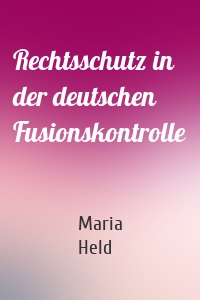 Rechtsschutz in der deutschen Fusionskontrolle

Maria
Held